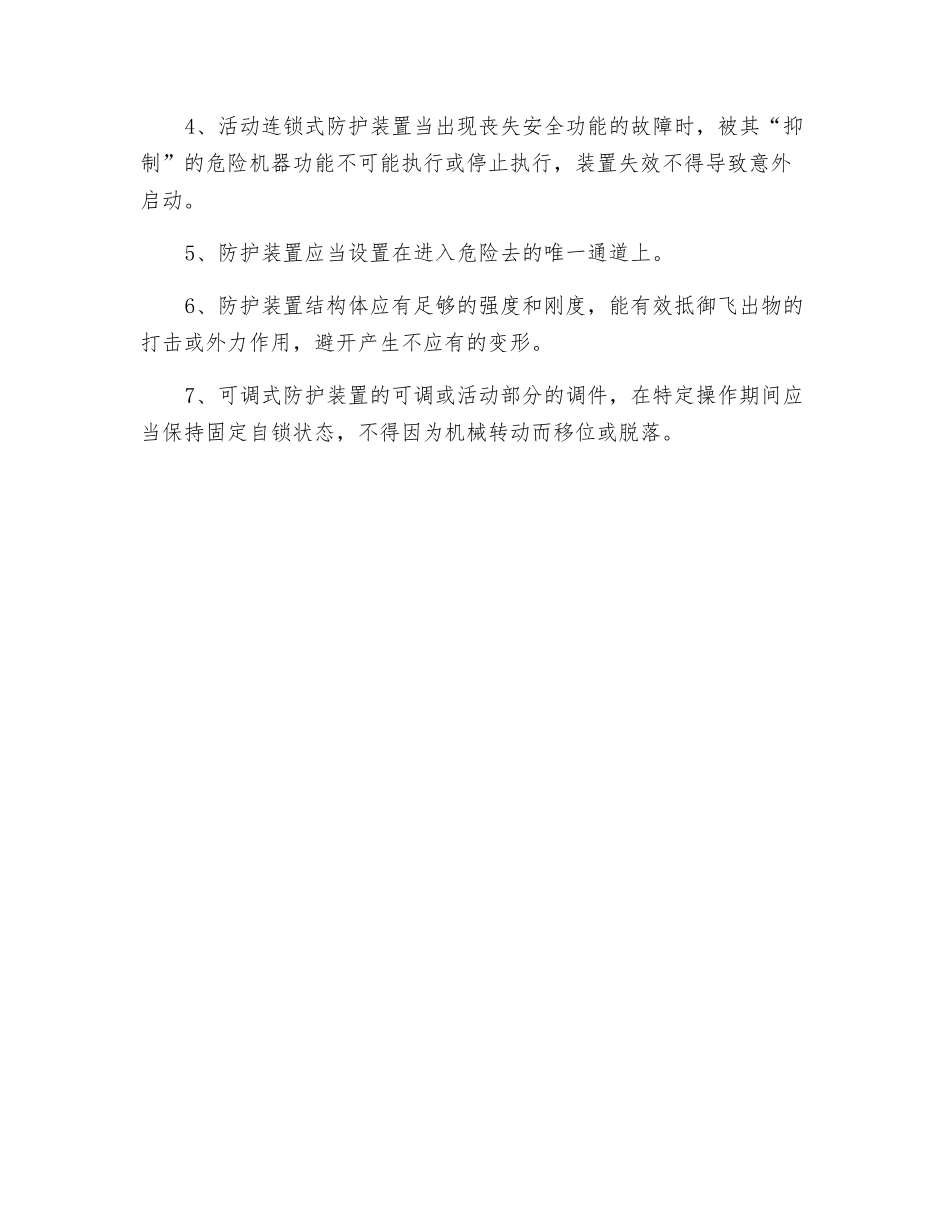 4、活动连锁式防护装置当出现丧失安全功能的故障时，被其“抑制”的危险机器功能不可能执行或停止执行，装置失效不得导致意外启动。

5、防护装置应当设置在进入危险去的唯一通道上。

6、防护装置结构体应有足够的强度和刚度，能有效抵御飞出物的打击或外力作用，避开产生不应有的变形。

7、可调式防护装置的可调或活动部分的调件，在特定操作期间应当保持固定自锁状态，不得因为机械转动而移位或脱落。